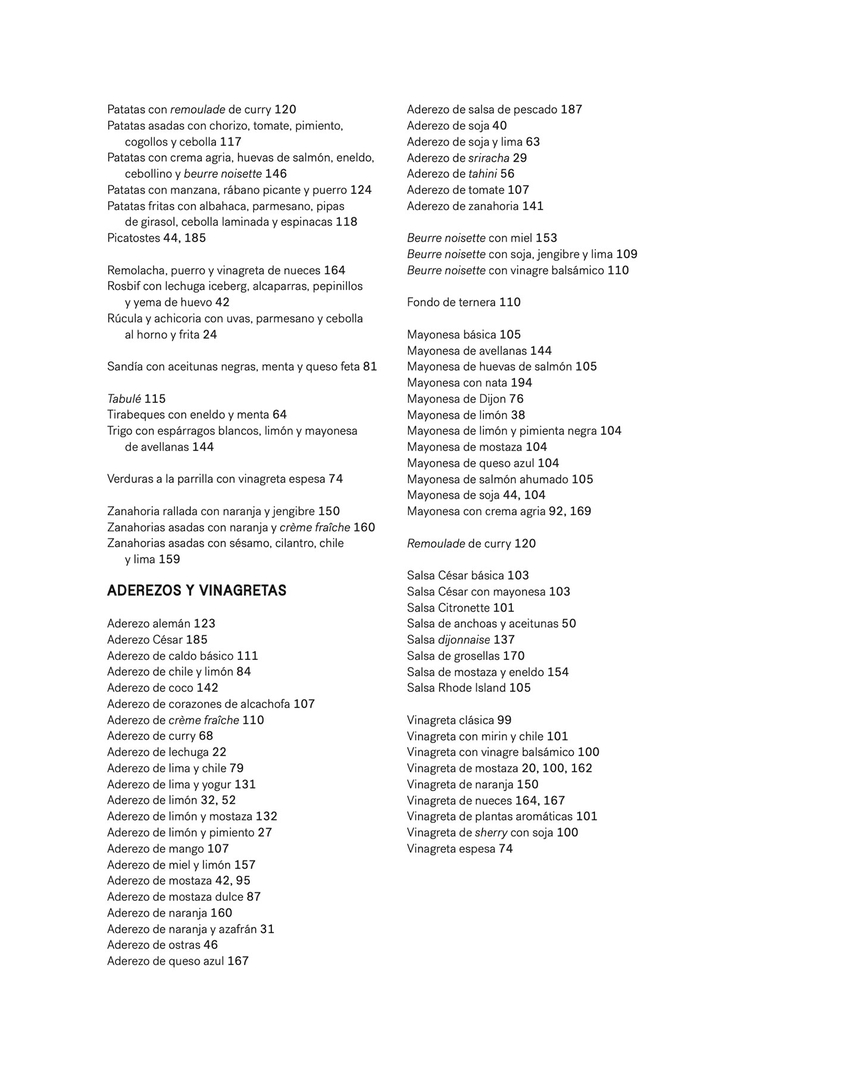 Patatas con remoulade de curry 120
Patatas asadas con chorizo, tomate, pimiento, cogollos y cebolla 117
Patatas con crema agria, huevas de salmón, eneldo, cebollino y beurre noisette 146
Patatas con manzana, rábano picante y puerro 124
Patatas fritas con albahaca, parmesano, pipas de girasol, cebolla laminada y espinacas 118
Picatostes 44, 185

Remolacha, puerro y vinagreta de nueces 164
Rosbif con lechuga iceberg, alcaparras, pepinillos y yema de huevo 42
Rúcula y achicoria con uvas, parmesano y cebolla al horno y frita 24

Sandía con aceitunas negras, menta y queso feta 81

Tabulé 115
Tirabeques con eneldo y menta 64
Trigo con espárragos blancos, limón y mayonesa de avellanas 144

Verduras a la parrilla con vinagreta espesa 74

Zanahoria rallada con naranja y jengibre 150
Zanahorias asadas con naranja y crème fraîche 160
Zanahorias asadas con sésamo, cilantro, chile y lima 159

ADEREZOS Y VINAGRETAS

Aderezo alemán 123
Aderezo César 185
Aderezo de caldo básico 111
Aderezo de chile y limón 84
Aderezo de coco 142
Aderezo de corazones de alcachofa 107
Aderezo de crème fraîche 110
Aderezo de curry 68
Aderezo de lechuga 22
Aderezo de lima y chile 79
Aderezo de lima y yogur 131
Aderezo de limón 32, 52
Aderezo de limón y mostaza 132
Aderezo de limón y pimiento 27
Aderezo de mango 107
Aderezo de miel y limón 157
Aderezo de mostaza 42, 95
Aderezo de mostaza dulce 87
Aderezo de naranja 160
Aderezo de naranja y azafrán 31
Aderezo de ostras 46
Aderezo de queso azul 167

Aderezo de salsa de pescado 187
Aderezo de soja 40
Aderezo de soja y lima 63
Aderezo de sriracha 29
Aderezo de tahini 56
Aderezo de tomate 107
Aderezo de zanahoria 141

Beurre noisette con miel 153
Beurre noisette con soja, jengibre y lima 109
Beurre noisette con vinagre balsámico 110

Fondo de ternera 110

Mayonesa básica 105
Mayonesa de avellanas 144
Mayonesa de huevas de salmón 105
Mayonesa con nata 194
Mayonesa de Dijon 76
Mayonesa de limón 38
Mayonesa de limón y pimienta negra 104
Mayonesa de mostaza 104
Mayonesa de queso azul 104
Mayonesa de salmón ahumado 105
Mayonesa de soja 44, 104
Mayonesa con crema agria 92, 169

Remoulade de curry 120

Salsa César básica 103
Salsa César con mayonesa 103
Salsa Citronette 101
Salsa de anchoas y aceitunas 50
Salsa dijonnaise 137
Salsa de grosellas 170
Salsa de mostaza y eneldo 154
Salsa Rhode Island 105

Vinagreta clásica 99
Vinagreta con mirin y chile 101
Vinagreta con vinagre balsámico 100
Vinagreta de mostaza 20, 100, 162
Vinagreta de naranja 150
Vinagreta de nueces 164, 167
Vinagreta de plantas aromáticas 101
Vinagreta de sherry con soja 100
Vinagreta espesa 74